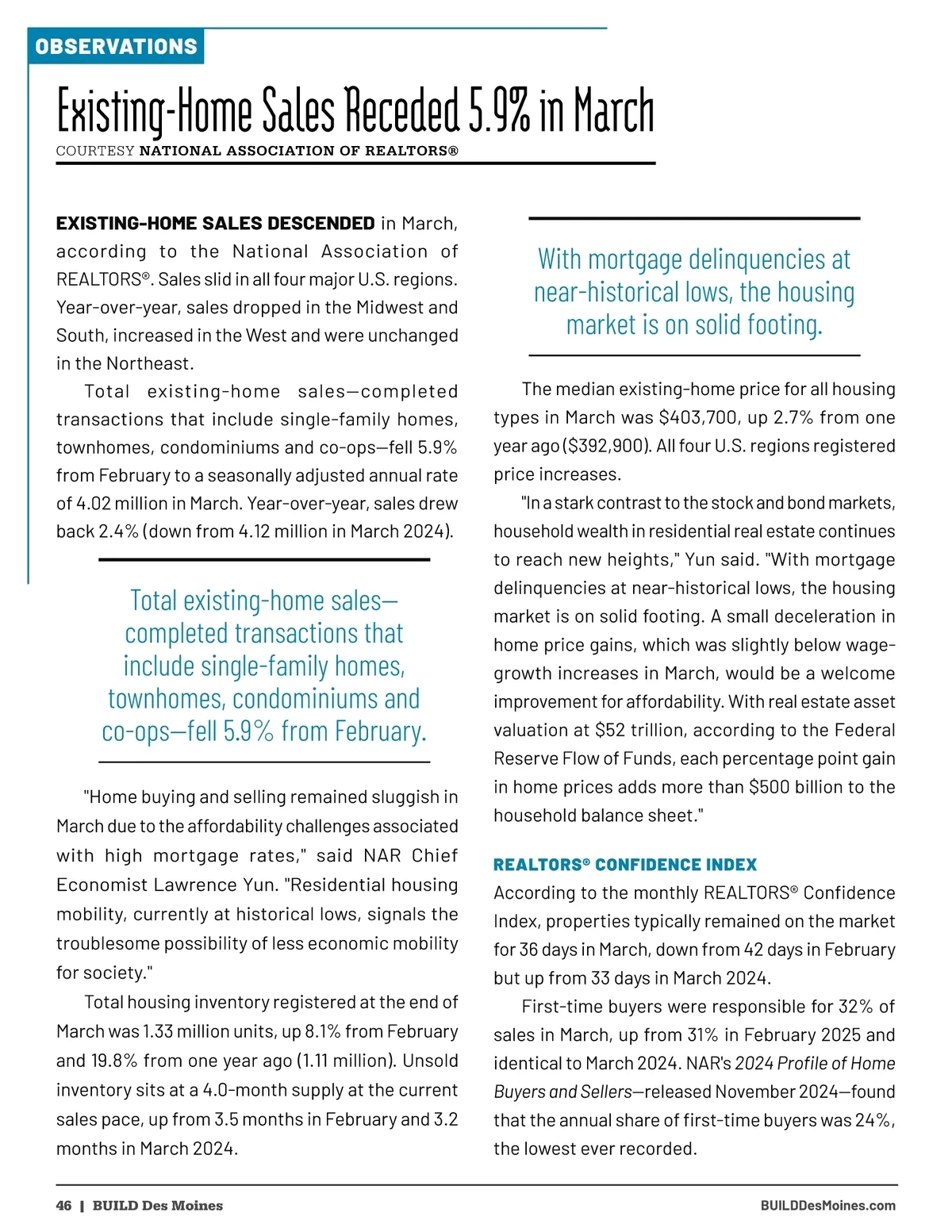 OBSERVATIONS

Existing-Home Sales Receded 5.9% in March

COURTESY NATIONAL ASSOCIATION OF REALTORS®

EXISTING-HOME SALES DESCENDED in March, according to the National Association of REALTORS®. Sales slid in all four major U.S. regions. Year-over-year, sales dropped in the Midwest and South, increased in the West and were unchanged in the Northeast.

Total existing-home sales—completed transactions that include single-family homes, townhomes, condominiums and co-ops—fell 5.9% from February to a seasonally adjusted annual rate of 4.02 million in March. Year-over-year, sales drew back 2.4% (down from 4.12 million in March 2024).

Total existing-home sales—completed transactions that include single-family homes, townhomes, condominiums and co-ops—fell 5.9% from February.

"Home buying and selling remained sluggish in March due to the affordability challenges associated with high mortgage rates," said NAR Chief Economist Lawrence Yun. "Residential housing mobility, currently at historical lows, signals the troublesome possibility of less economic mobility for society."

Total housing inventory registered at the end of March was 1.33 million units, up 8.1% from February and 19.8% from one year ago (1.11 million). Unsold inventory sits at a 4.0-month supply at the current sales pace, up from 3.5 months in February and 3.2 months in March 2024.

With mortgage delinquencies at near-historical lows, the housing market is on solid footing.

The median existing-home price for all housing types in March was $403,700, up 2.7% from one year ago ($392,900). All four U.S. regions registered price increases.

"In a stark contrast to the stock and bond markets, household wealth in residential real estate continues to reach new heights," Yun said. "With mortgage delinquencies at near-historical lows, the housing market is on solid footing. A small deceleration in home price gains, which was slightly below wage-growth increases in March, would be a welcome improvement for affordability. With real estate asset valuation at $52 trillion, according to the Federal Reserve Flow of Funds, each percentage point gain in home prices adds more than $500 billion to the household balance sheet."

REALTORS® CONFIDENCE INDEX
According to the monthly REALTORS® Confidence Index, properties typically remained on the market for 36 days in March, down from 42 days in February but up from 33 days in March 2024.

First-time buyers were responsible for 32% of sales in March, up from 31% in February 2025 and identical to March 2024. NAR's 2024 Profile of Home Buyers and Sellers—released November 2024—found that the annual share of first-time buyers was 24%, the lowest ever recorded.

46 | BUILD Des Moines

BUILDDesMoines.com